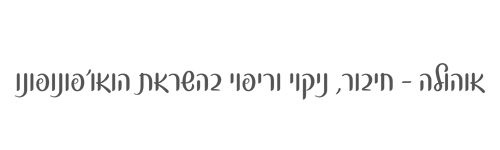 אוהולה - חיבור, ניקוי וריפוי בהשראת הואו'פונופונו